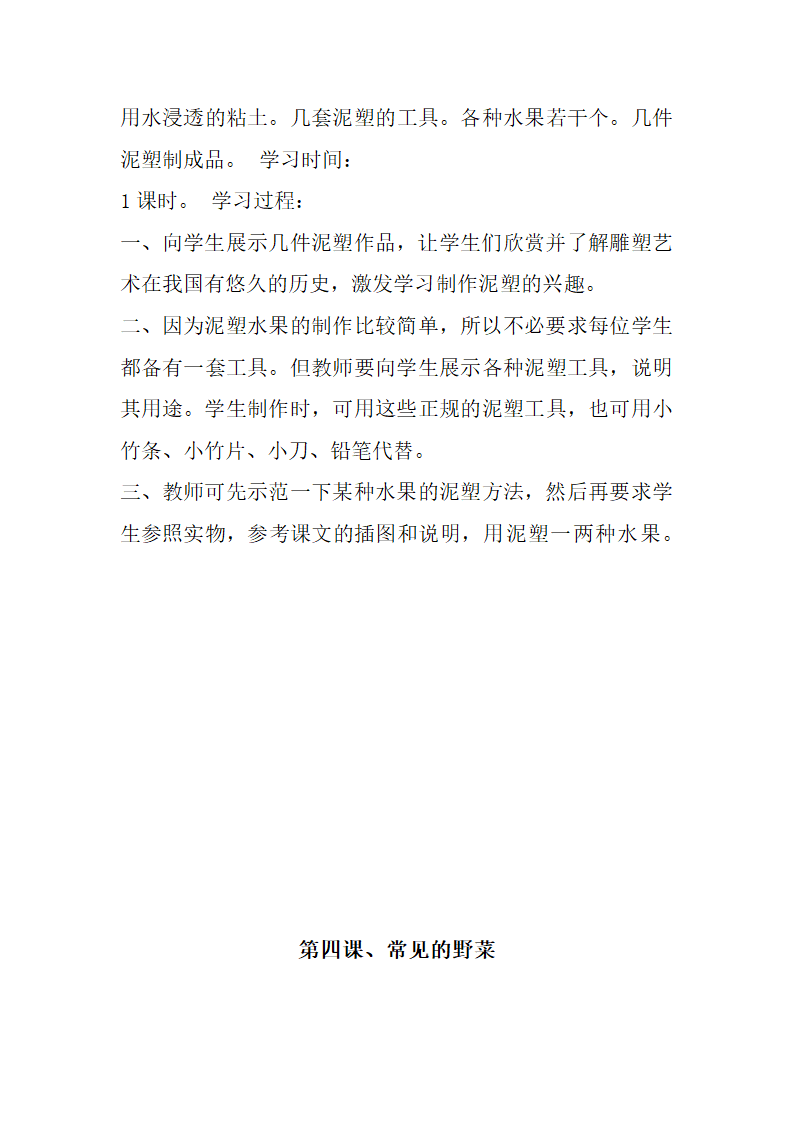 用水浸透的粘土。几套泥塑的工具。各种水果若干个。几件泥塑制成品。 学习时间：

1 课时。 学习过程：

一、向学生展示几件泥塑作品，让学生们欣赏并了解雕塑艺术在我国有悠久的历史，激发学习制作泥塑的兴趣。

二、因为泥塑水果的制作比较简单，所以不必要求每位学生都备有一套工具。但教师要向学生展示各种泥塑工具，说明其用途。学生制作时，可用这些正规的泥塑工具，也可用小竹条、小竹片、小刀、铅笔代替。

三、教师可先示范一下某种水果的泥塑方法，然后再要求学生参照实物，参考课文的插图和说明，用泥塑一两种水果。

第四课、常见的野菜